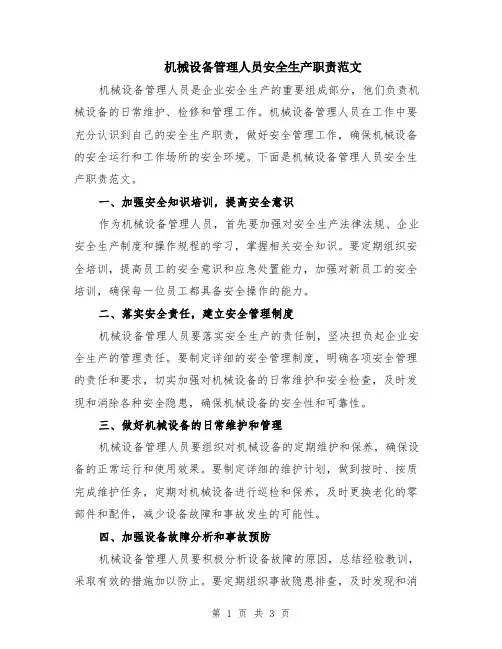 机械设备管理人员安全生产职责范文

机械设备管理人员是企业安全生产的重要组成部分，他们负责机械设备的日常维护、检修和管理工作。机械设备管理人员在工作中要充分认识到自己的安全生产职责，做好安全管理工作，确保机械设备的安全运行和工作场所的安全环境。下面是机械设备管理人员安全生产职责范文。

一、加强安全知识培训，提高安全意识

作为机械设备管理人员，首先要加强对安全生产法律法规、企业安全生产制度和操作规程的学习，掌握相关安全知识。要定期组织安全培训，提高员工的安全意识和应急处置能力，加强对新员工的安全培训，确保每一位员工都具备安全操作的能力。

二、落实安全责任，建立安全管理制度

机械设备管理人员要落实安全生产的责任制，坚决担负起企业安全生产的管理责任。要制定详细的安全管理制度，明确各项安全管理的责任和要求，切实加强对机械设备的日常维护和安全检查，及时发现和消除各种安全隐患，确保机械设备的安全性和可靠性。

三、做好机械设备的日常维护和管理

机械设备管理人员要组织对机械设备的定期维护和保养，确保设备的正常运行和使用效果。要制定详细的维护计划，做到按时、按质完成维护任务，定期对机械设备进行巡检和保养，及时更换老化的零部件和配件，减少设备故障和事故发生的可能性。

四、加强设备故障分析和事故预防

机械设备管理人员要积极分析设备故障的原因，总结经验教训，采取有效的措施加以防止。要定期组织事故隐患排查，及时发现和消

第 1 页 共 3 页